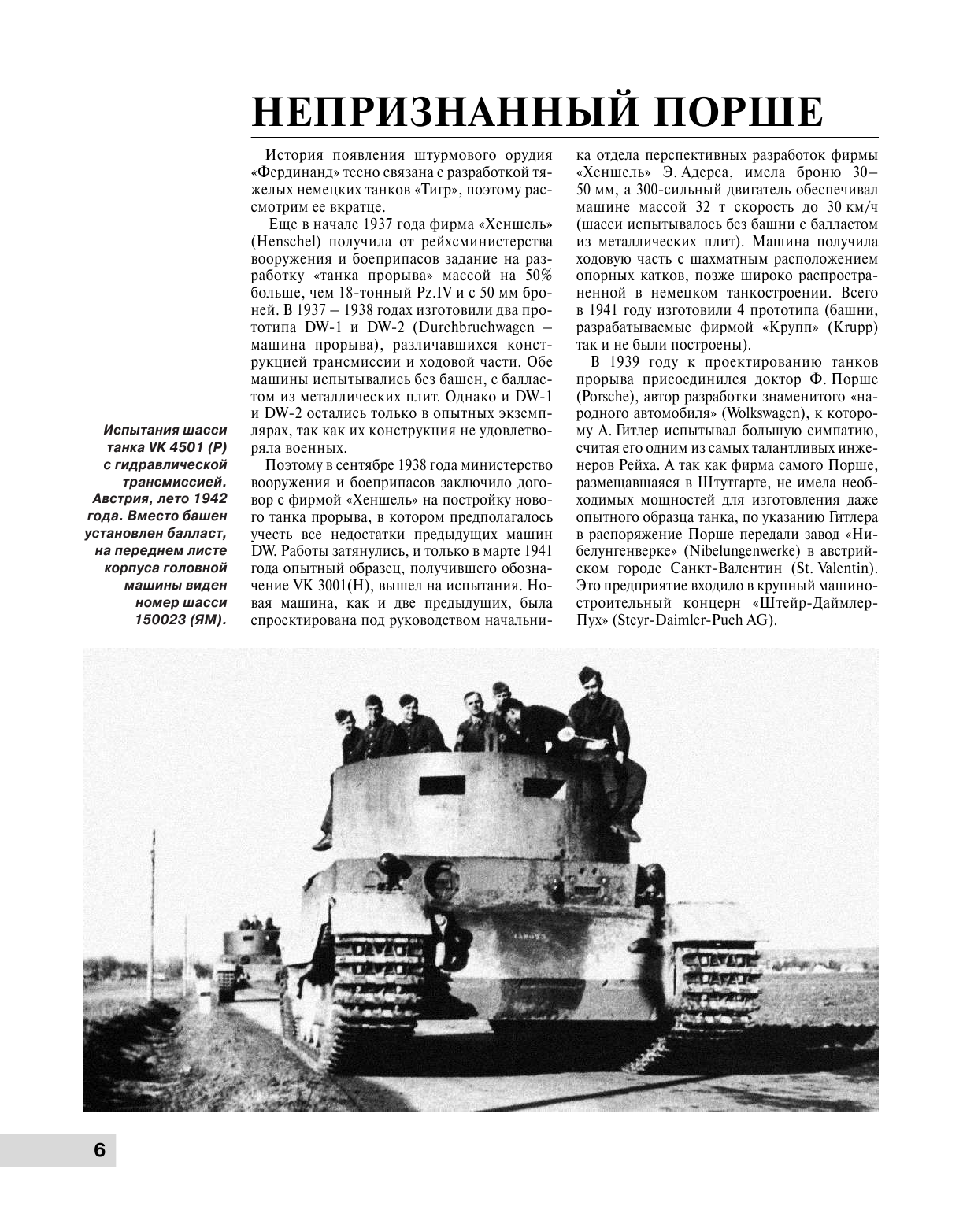 НЕПРИЗНАННЫЙ ПОРШЕ

История появления штурмового орудия «Фердинанд» тесно связана с разработкой тяжелых немецких танков «Тигр», поэтому рассмотрим ее вкратце.

Еще в начале 1937 года фирма «Хеншель» (Henschel) получила от рейхсминистерства вооружения и боеприпасов задание на разработку «танка прорыва» массой на 50% больше, чем 18-тонный Pz.IV и с 50 мм броней. В 1937 – 1938 годах изготовили два прототипа DW-1 и DW-2 (Durchbruchwagen – машина прорыва), различавшихся конструкцией трансмиссии и ходовой части. Обе машины испытывались без башен, с балластом из металлических плит. Однако и DW-1 и DW-2 остались только в опытных экземплярах, так как их конструкция не удовлетворяла военных.

Поэтому в сентябре 1938 года министерство вооружения и боеприпасов заключило договор с фирмой «Хеншель» на постройку нового танка прорыва, в котором предполагалось учесть все недостатки предыдущих машин DW. Работы затянулись, и только в марте 1941 года опытный образец, получившего обозначение VK 3001(H), вышел на испытания. Новая машина, как и две предыдущих, была спроектирована под руководством начальника отдела перспективных разработок фирмы «Хеншель» Э. Адерса, имела броню 30–50 мм, а 300-сильный двигатель обеспечивал машине массой 32 т скорость до 30 км/ч (шасси испытывалось без башни с балластом из металлических плит). Машина получила ходовую часть с шахматным расположением опорных катков, позже широко распространенной в немецком танкостроении. Всего в 1941 году изготовили 4 прототипа (башни, разрабатываемые фирмой «Крупп» (Krupp) так и не были построены).

В 1939 году к проектированию танков прорыва присоединился доктор Ф. Порше (Porsche), автор разработки знаменитого «народного автомобиля» (Wolkswagen), к которому А. Гитлер испытывал большую симпатию, считая его одним из самых талантливых инженеров Рейха. А так как фирма самого Порше, размещавшаяся в Штутгарте, не имела необходимых мощностей для изготовления даже опытного образца танка, по указанию Гитлера в распоряжение Порше передали завод «Нибелунгенверке» (Nibelungenwerke) в австрийском городе Санкт-Валентин (St. Valentin). Это предприятие входило в крупный машиностроительный концерн «Штейр-Даймлер-Пух» (Steyr-Daimler-Puch AG).

Испытания шасси танка VK 4501 (P) с гидравлической трансмиссией. Австрия, лето 1942 года. Вместо башен установлен балласт, на переднем листе корпуса головной машины виден номер шасси 150023 (ЯМ).

6